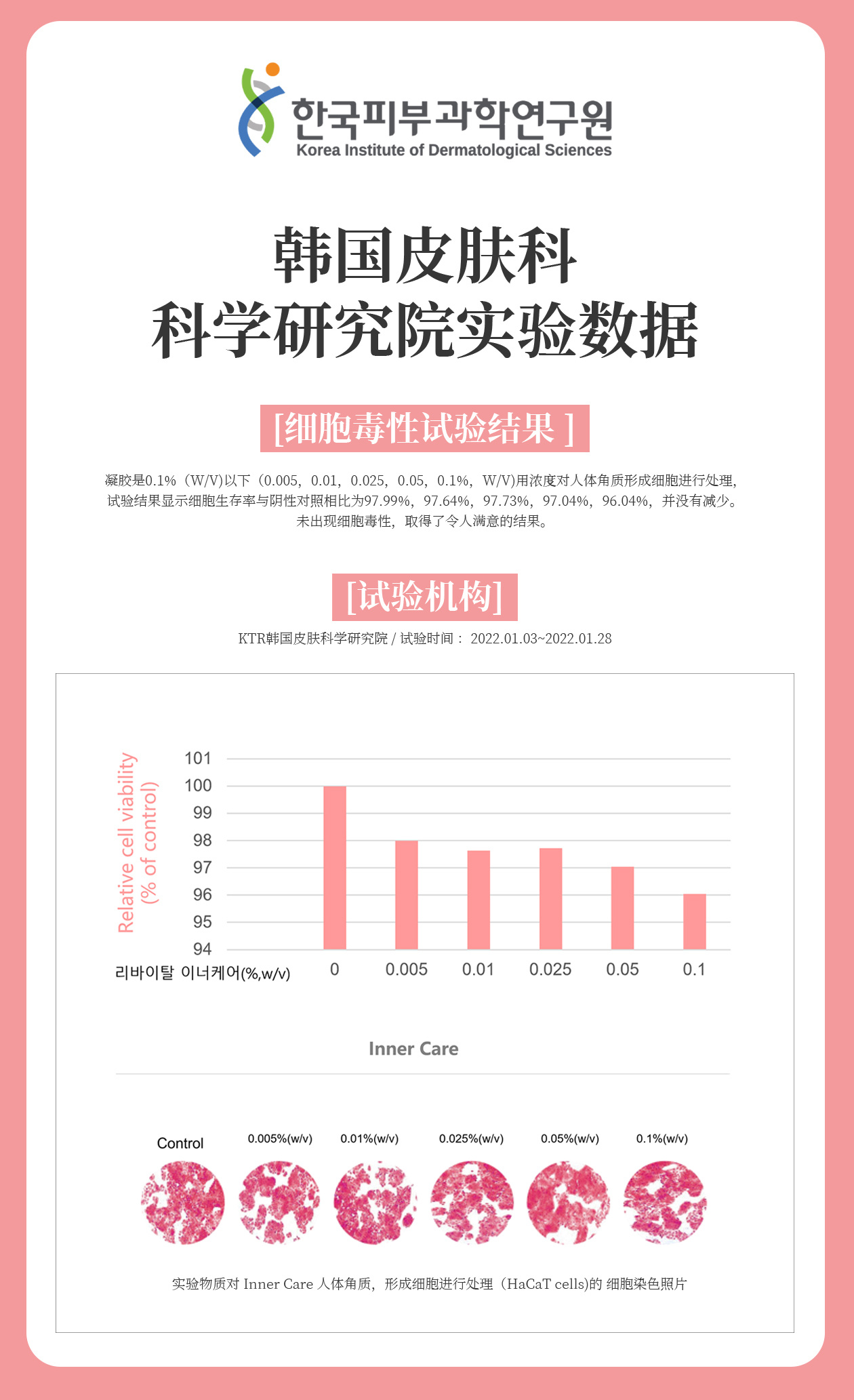 한국피부과학연구원
Korea Institute of Dermatological Sciences

韩国皮肤科
科学研究院实验数据

[细胞毒性试验结果 ]

凝胶是0.1%（W/V)以下（0.005，0.01，0.025，0.05，0.1%，W/V)用浓度对人体角质形成细胞进行处理，试验结果显示细胞生存率与阴性对照相比为97.99%，97.64%，97.73%，97.04%，96.04%，并没有减少。未出现细胞毒性，取得了令人满意的结果。

[试验机构]

KTR韩国皮肤科学研究院 / 试验时间： 2022.01.03~2022.01.28

Relative cell viability
(% of control)

101
100
99
98
97
96
95
94

리바이탈 이너케어(%,w/v)
0
0.005
0.01
0.025
0.05
0.1

Inner Care

Control
0.005%(w/v)
0.01%(w/v)
0.025%(w/v)
0.05%(w/v)
0.1%(w/v)

实验物质对 Inner Care 人体角质，形成细胞进行处理（HaCaT cells)的 细胞染色照片